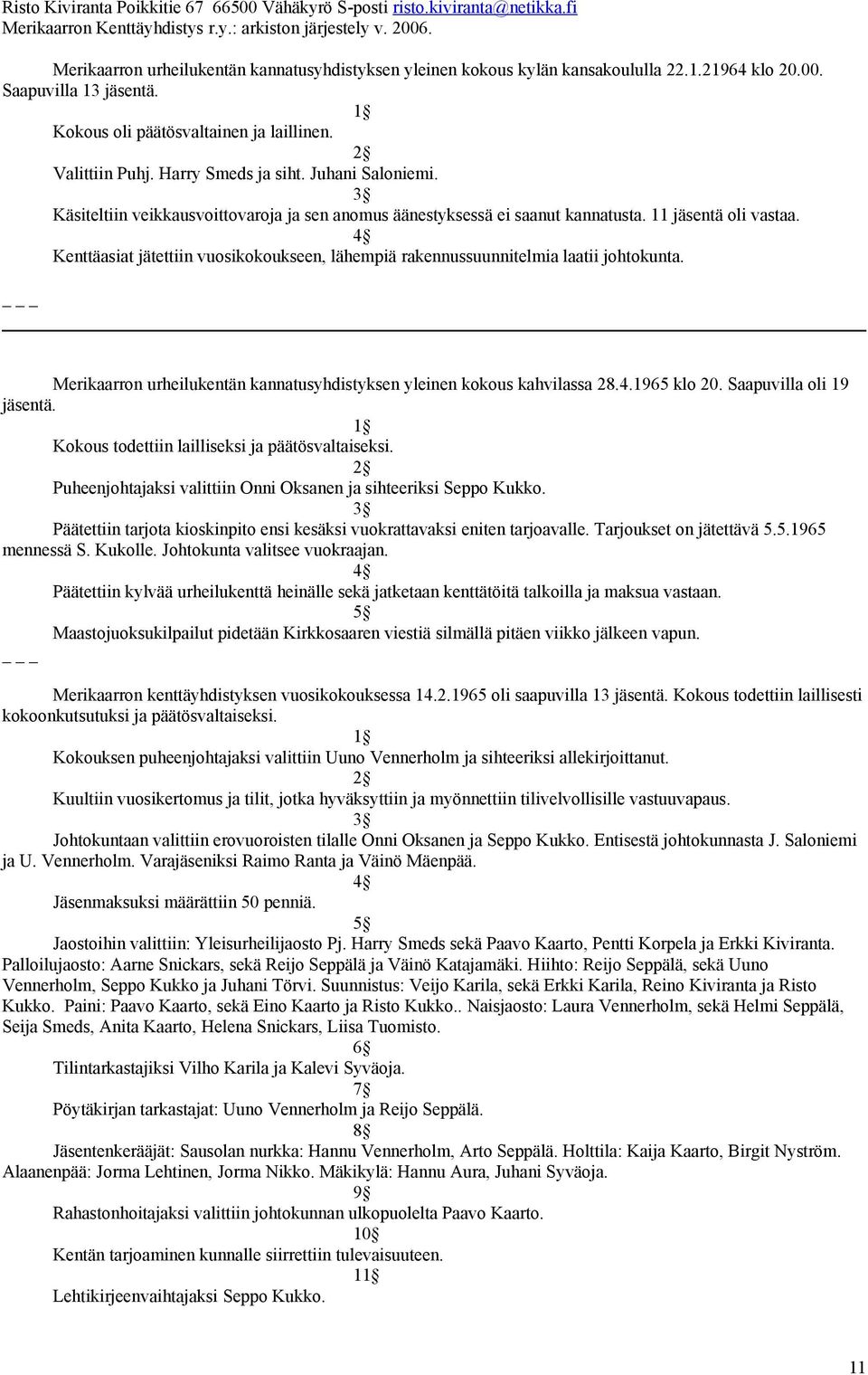 Risto Kiviranta Poikkitie 67 66500 Vähäkyrö S-posti risto.kiviranta@netikka.fi
Merikaarron Kenttäyhdistys r.y.: arkiston järjestely v. 2006.

Merikaarron urheilukentän kannatusyhdistyksen yleinen kokous kylän kansakoululla 22.1.21964 klo 20.00. Saapuvilla 13 jäsentä.

1§
Kokous oli päätösvaltainen ja laillinen.

2§
Valittiin Puhj. Harry Smeds ja siht. Juhani Saloniemi.

3§
Käsiteltiin veikkausvoittovaroja ja sen anomus äänestyksessä ei saanut kannatusta. 11 jäsentä oli vastaa.

4§
Kenttäasiat jätettiin vuosikokoukseen, lähempiä rakennussuunnitelmia laatii johtokunta.

_ _ _

Merikaarron urheilukentän kannatusyhdistyksen yleinen kokous kahvilassa 28.4.1965 klo 20. Saapuvilla oli 19 jäsentä.

1§
Kokous todettiin lailliseksi ja päätösvaltaiseksi.

2§
Puheenjohtajaksi valittiin Onni Oksanen ja sihteeriksi Seppo Kukko.

3§
Päätettiin tarjota kioskinpito ensi kesäksi vuokrattavaksi eniten tarjoavalle. Tarjoukset on jätettävä 5.5.1965 mennessä S. Kukolle. Johtokunta valitsee vuokraajan.

4§
Päätettiin kylvää urheilukenttä heinälle sekä jatketaan kenttätöitä talkoilla ja maksua vastaan.

5§
Maastojuoksukilpailut pidetään Kirkkosaaren viestiä silmällä pitäen viikko jälkeen vapun.

_ _ _

Merikaarron kenttäyhdistyksen vuosikokouksessa 14.2.1965 oli saapuvilla 13 jäsentä. Kokous todettiin laillisesti kokoonkutsutuksi ja päätösvaltaiseksi.

1§
Kokouksen puheenjohtajaksi valittiin Uuno Vennerholm ja sihteeriksi allekirjoittanut.

2§
Kuultiin vuosikertomus ja tilit, jotka hyväksyttiin ja myönnettiin tilivelvollisille vastuuvapaus.

3§
Johtokuntaan valittiin erovuoroisten tilalle Onni Oksanen ja Seppo Kukko. Entisestä johtokunnasta J. Saloniemi ja U. Vennerholm. Varajäseniksi Raimo Ranta ja Väinö Mäenpää.

4§
Jäsenmaksuksi määrättiin 50 penniä.

5§
Jaostoihin valittiin: Yleisurheilijaosto Pj. Harry Smeds sekä Paavo Kaarto, Pentti Korpela ja Erkki Kiviranta. Palloilujaosto: Aarne Snickars, sekä Reijo Seppälä ja Väinö Katajamäki. Hiihto: Reijo Seppälä, sekä Uuno Vennerholm, Seppo Kukko ja Juhani Törvi. Suunnistus: Veijo Karila, sekä Erkki Karila, Reino Kiviranta ja Risto Kukko. Paini: Paavo Kaarto, sekä Eino Kaarto ja Risto Kukko.. Naisjaosto: Laura Vennerholm, sekä Helmi Seppälä, Seija Smeds, Anita Kaarto, Helena Snickars, Liisa Tuomisto.

6§
Tilintarkastajiksi Vilho Karila ja Kalevi Syväoja.

7§
Pöytäkirjan tarkastajat: Uuno Vennerholm ja Reijo Seppälä.

8§
Jäsentenkerääjät: Sausolan nurkka: Hannu Vennerholm, Arto Seppälä. Holttila: Kaija Kaarto, Birgit Nyström. Alaanenpää: Jorma Lehtinen, Jorma Nikko. Mäkikylä: Hannu Aura, Juhani Syväoja.

9§
Rahastonhoitajaksi valittiin johtokunnan ulkopuolelta Paavo Kaarto.

10§
Kentän tarjoaminen kunnalle siirrettiin tulevaisuuteen.

11§
Lehtikirjeenvaihtajaksi Seppo Kukko.

11